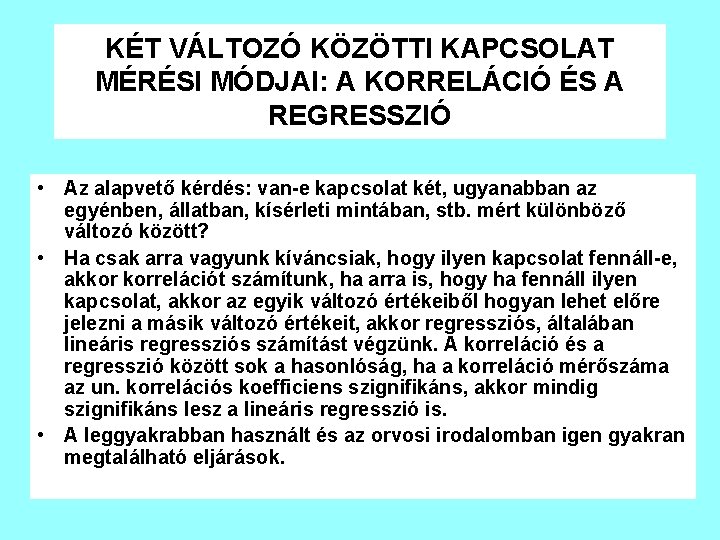 KÉT VÁLTOZÓ KÖZÖTTI KAPCSOLAT MÉRÉSI MÓDJAI: A KORRELÁCIÓ ÉS A REGRESSZIÓ

• Az alapvető kérdés: van-e kapcsolat két, ugyanabban az egyénben, állatban, kísérleti mintában, stb. mért különböző változó között?

• Ha csak arra vagyunk kíváncsiak, hogy ilyen kapcsolat fennáll-e, akkor korrelációt számítunk, ha arra is, hogy ha fennáll ilyen kapcsolat, akkor az egyik változó értékeiből hogyan lehet előre jelezni a másik változó értékeit, akkor regressziós, általában lineáris regressziós számítást végzünk. A korreláció és a regresszió között sok a hasonlóság, ha a korreláció mérőszáma az un. korrelációs koefficiens szignifikáns, akkor mindig szignifikáns lesz a lineáris regresszió is.

• A leggyakrabban használt és az orvosi irodalomban igen gyakran megtalálható eljárások.